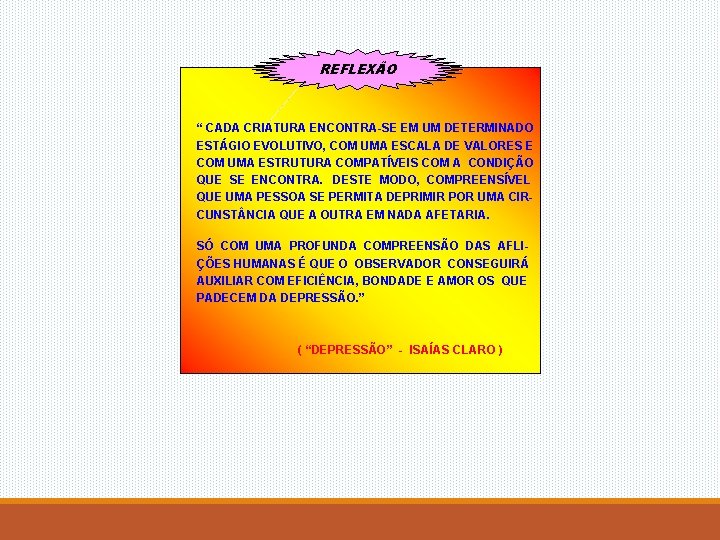 REFLEXÃO

“ CADA CRIATURA ENCONTRA-SE EM UM DETERMINADO ESTÁGIO EVOLUTIVO, COM UMA ESCALA DE VALORES E COM UMA ESTRUTURA COMPATÍVEIS COM A CONDIÇÃO QUE SE ENCONTRA. DESTE MODO, COMPREENSÍVEL QUE UMA PESSOA SE PERMITA DEPRIMIR POR UMA CIRCUNSTÂNCIA QUE A OUTRA EM NADA AFETARIA.

SÓ COM UMA PROFUNDA COMPREENSÃO DAS AFLIÇÕES HUMANAS É QUE O OBSERVADOR CONSEGUIRÁ AUXILIAR COM EFICIÊNCIA, BONDADE E AMOR OS QUE PADECEM DA DEPRESSÃO.”

( “DEPRESSÃO” - ISAÍAS CLARO )